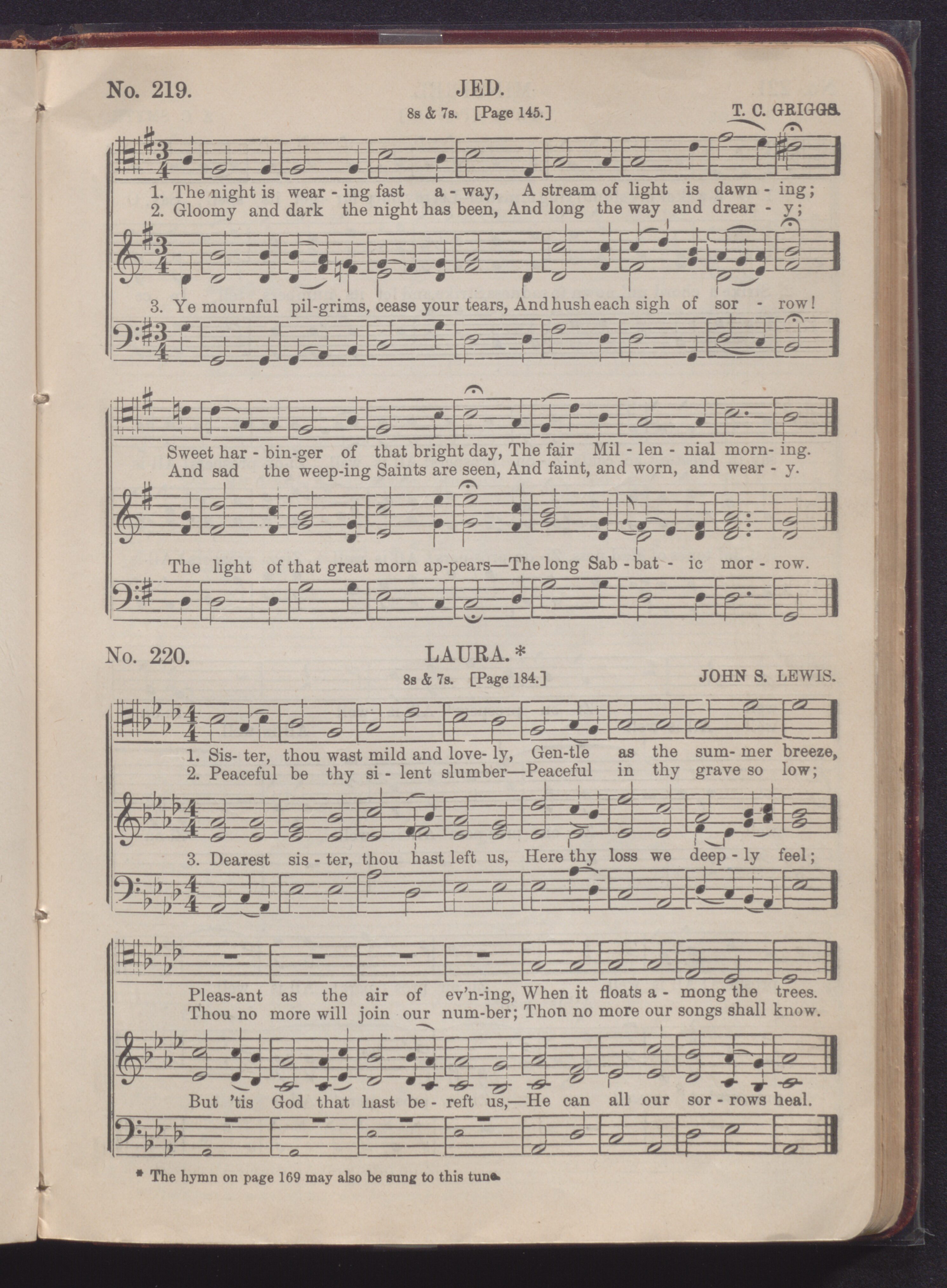 No. 219.

JED.

8s & 7s. [Page 145.]

T. C. GRIGGS.

1. The night is wear - ing fast a - way, A stream of light is dawn - ing;
2. Gloomy and dark the night has been, And long the way and drear - y;

3. Ye mournful pil-grims, cease your tears, And hush each sigh of sor - row!

Sweet har - bin-ger of that bright day, The fair Mil - len - nial morn- ing.
And sad the weep-ing Saints are seen, And faint, and worn, and wear - y.

The light of that great morn ap-pears—The long Sab - bat - ic mor - row.

No. 220.

LAURA.*

8s & 7s. [Page 184.]

JOHN S. LEWIS.

1. Sis- ter, thou wast mild and love- ly, Gen-tle as the sum- mer breeze,
2. Peaceful be thy si - lent slumber—Peaceful in thy grave so low;

3. Dearest sis - ter, thou hast left us, Here thy loss we deep - ly feel;

Pleas-ant as the air of ev'n-ing, When it floats a - mong the trees.
Thou no more will join our num-ber; Thon no more our songs shall know.

But 'tis God that hast be - reft us,—He can all our sor - rows heal.

* The hymn on page 169 may also be sung to this tune.